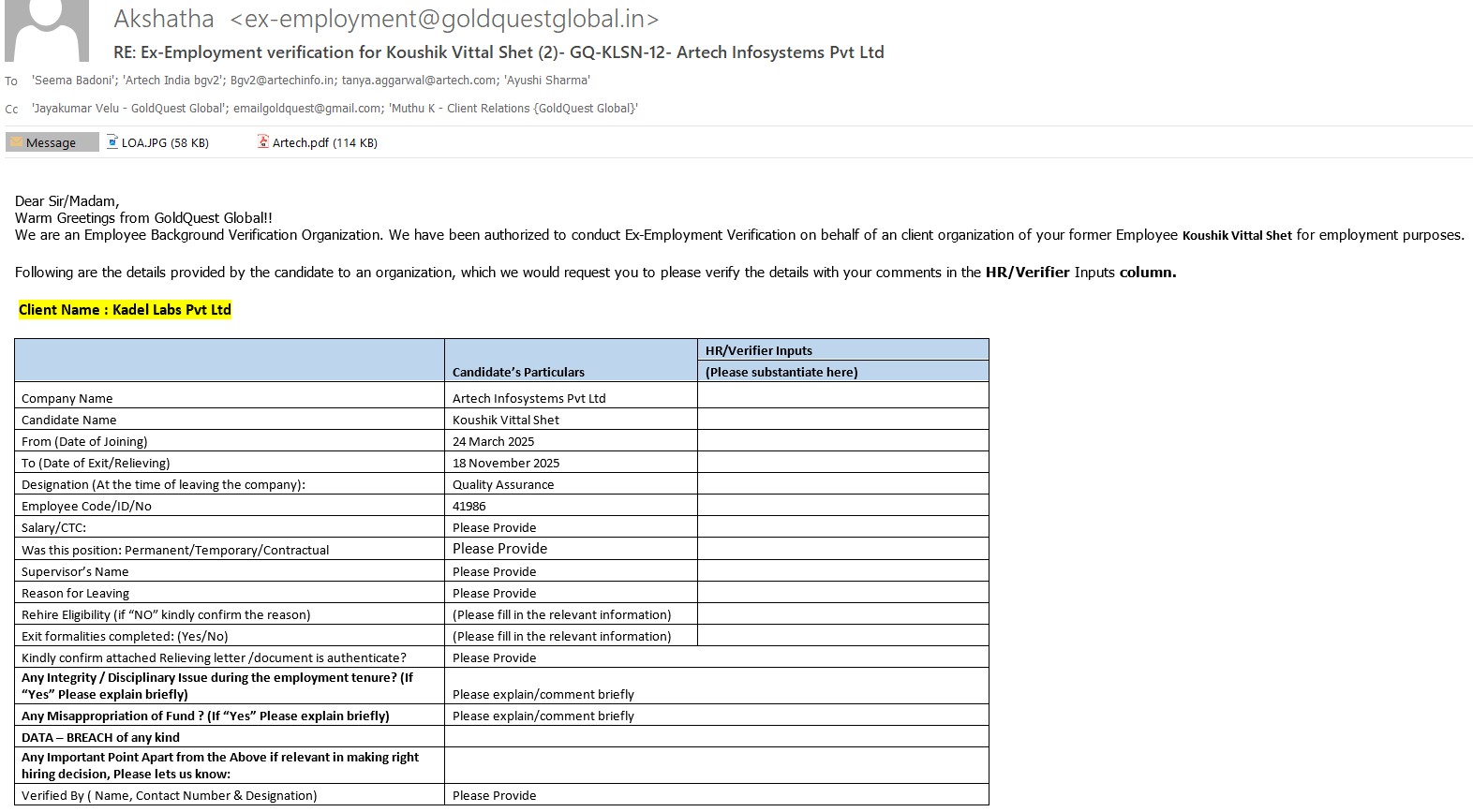 Akshatha <ex-employment@goldquestglobal.in>
RE: Ex-Employment verification for Koushik Vittal Shet (2)- GQ-KLSN-12- Artech Infosystems Pvt Ltd

To 'Seema Badoni'; 'Artech India bgv2'; Bgv2@artechinfo.in; tanya.aggarwal@artech.com; 'Ayushi Sharma'

Cc 'Jayakumar Velu - GoldQuest Global'; emailgoldquest@gmail.com; 'Muthu K - Client Relations {GoldQuest Global}'

Message LOA.JPG (58 KB) Artech.pdf (114 KB)

Dear Sir/Madam,
Warm Greetings from GoldQuest Global!!
We are an Employee Background Verification Organization. We have been authorized to conduct Ex-Employment Verification on behalf of an client organization of your former Employee Koushik Vittal Shet for employment purposes.

Following are the details provided by the candidate to an organization, which we would request you to please verify the details with your comments in the HR/Verifier Inputs column.

Client Name : Kadel Labs Pvt Ltd

| | Candidate's Particulars | HR/Verifier Inputs (Please substantiate here) |
|---|---|---|
| Company Name | Artech Infosystems Pvt Ltd | |
| Candidate Name | Koushik Vittal Shet | |
| From (Date of Joining) | 24 March 2025 | |
| To (Date of Exit/Relieving) | 18 November 2025 | |
| Designation (At the time of leaving the company): | Quality Assurance | |
| Employee Code/ID/No | 41986 | |
| Salary/CTC: | Please Provide | |
| Was this position: Permanent/Temporary/Contractual | Please Provide | |
| Supervisor's Name | Please Provide | |
| Reason for Leaving | Please Provide | |
| Rehire Eligibility (if "NO" kindly confirm the reason) | (Please fill in the relevant information) | |
| Exit formalities completed: (Yes/No) | (Please fill in the relevant information) | |
| Kindly confirm attached Relieving letter /document is authenticate? | Please Provide | |
| Any Integrity / Disciplinary Issue during the employment tenure? (If "Yes" Please explain briefly) | Please explain/comment briefly | |
| Any Misappropriation of Fund ? (If "Yes" Please explain briefly) | Please explain/comment briefly | |
| DATA – BREACH of any kind | | |
| Any Important Point Apart from the Above if relevant in making right hiring decision, Please lets us know: | | |
| Verified By ( Name, Contact Number & Designation) | Please Provide | |